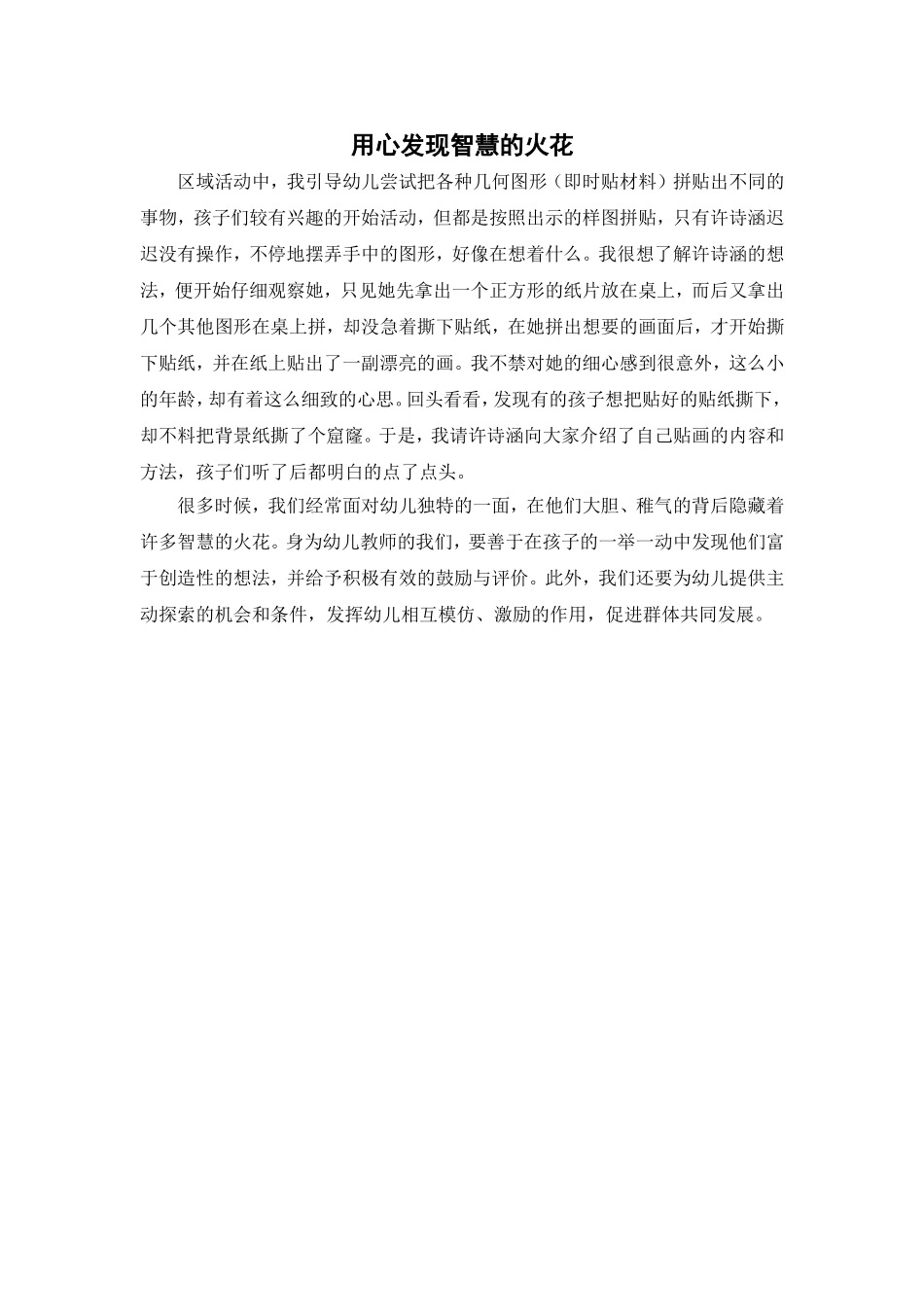 用心发现智慧的火花

区域活动中，我引导幼儿尝试把各种几何图形（即时贴材料）拼贴出不同的事物，孩子们较有兴趣的开始活动，但都是按照出示的样图拼贴，只有许诗涵迟迟没有操作，不停地摆弄手中的图形，好像在想着什么。我很想了解许诗涵的想法，便开始仔细观察她，只见她先拿出一个正方形的纸片放在桌上，而后又拿出几个其他图形在桌上拼，却没急着撕下贴纸，在她拼出想要的画面后，才开始撕下贴纸，并在纸上贴出了一副漂亮的画。我不禁对她的细心感到很意外，这么小的年龄，却有着这么细致的心思。回头看看，发现有的孩子想把贴好的贴纸撕下，却不料把背景纸撕了个窟窿。于是，我请许诗涵向大家介绍了自己贴画的内容和方法，孩子们听了后都明白的点了点头。

很多时候，我们经常面对幼儿独特的一面，在他们大胆、稚气的背后隐藏着许多智慧的火花。身为幼儿教师的我们，要善于在孩子的一举一动中发现他们富于创造性的想法，并给予积极有效的鼓励与评价。此外，我们还要为幼儿提供主动探索的机会和条件，发挥幼儿相互模仿、激励的作用，促进群体共同发展。